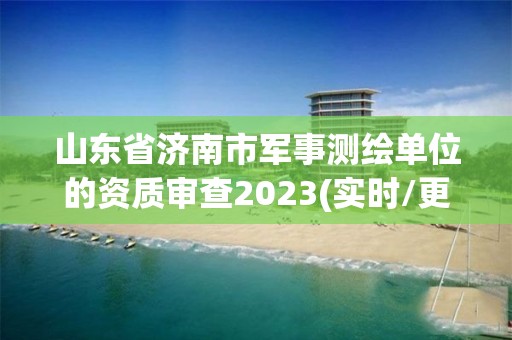 山东省济南市军事测绘单位的资质审查2023(实时/更